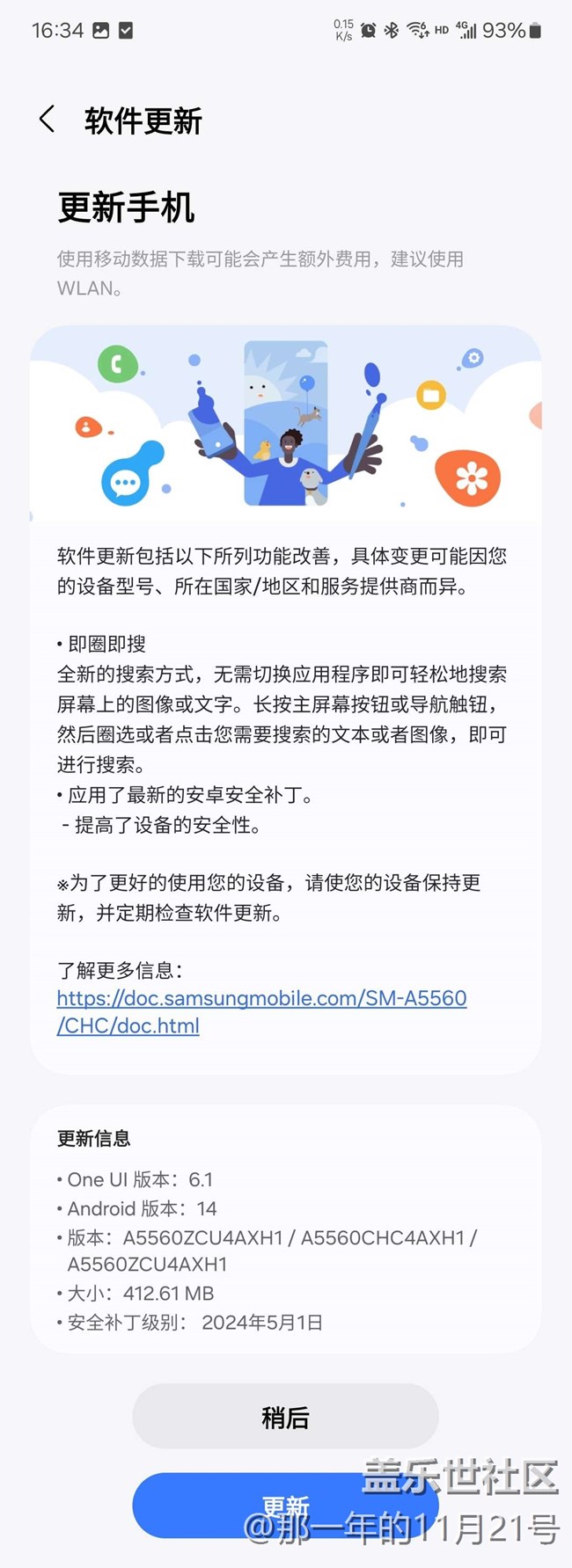 16:34 0.15 K/s HD 4G 93%

软件更新

更新手机

使用移动数据下载可能会产生额外费用，建议使用WLAN。

软件更新包括以下所列功能改善，具体变更可能因您的设备型号、所在国家/地区和服务提供商而异。

• 即圈即搜
全新的搜索方式，无需切换应用程序即可轻松地搜索屏幕上的图像或文字。长按主屏幕按钮或导航触钮，然后圈选或者点击您需要搜索的文本或者图像，即可进行搜索。
• 应用了最新的安卓安全补丁。
- 提高了设备的安全性。

※为了更好的使用您的设备，请使您的设备保持更新，并定期检查软件更新。

了解更多信息：
https://doc.samsungmobile.com/SM-A5560/CHC/doc.html

更新信息
• One UI 版本：6.1
• Android 版本：14
• 版本：A5560ZCU4AXH1 / A5560CHC4AXH1 / A5560ZCU4AXH1
• 大小：412.61 MB
• 安全补丁级别： 2024年5月1日

稍后

更新

盖乐世社区
@那一年的11月21号